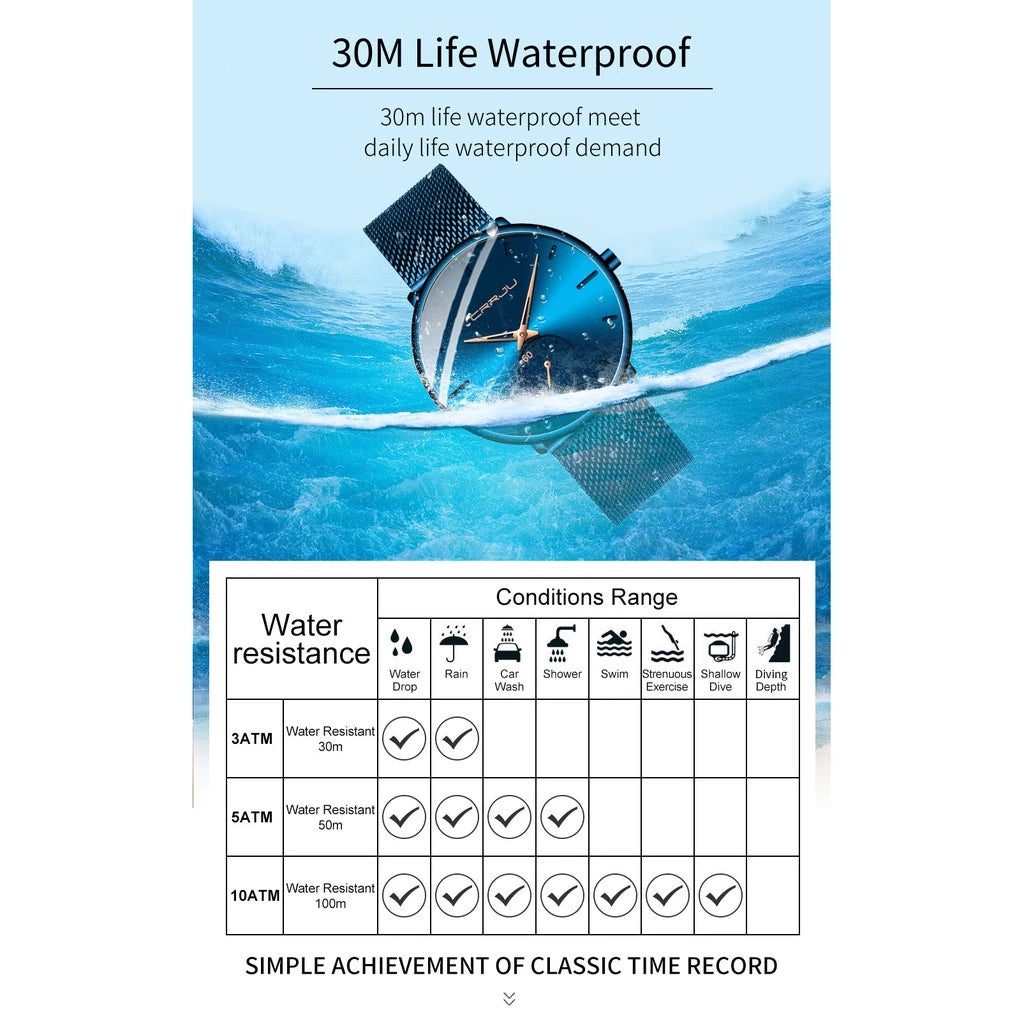 30M Life Waterproof

30m life waterproof meet daily life waterproof demand

CRRJU

60

| Water resistance | | Conditions Range | | | | | | | |
|---|---|---|---|---|---|---|---|---|---|
| | | Water Drop | Rain | Car Wash | Shower | Swim | Strenuous Exercise | Shallow Dive | Diving Depth |
| 3ATM | Water Resistant 30m | ✓ | ✓ | | | | | | |
| 5ATM | Water Resistant 50m | ✓ | ✓ | ✓ | ✓ | | | | |
| 10ATM | Water Resistant 100m | ✓ | ✓ | ✓ | ✓ | ✓ | ✓ | ✓ | |

SIMPLE ACHIEVEMENT OF CLASSIC TIME RECORD